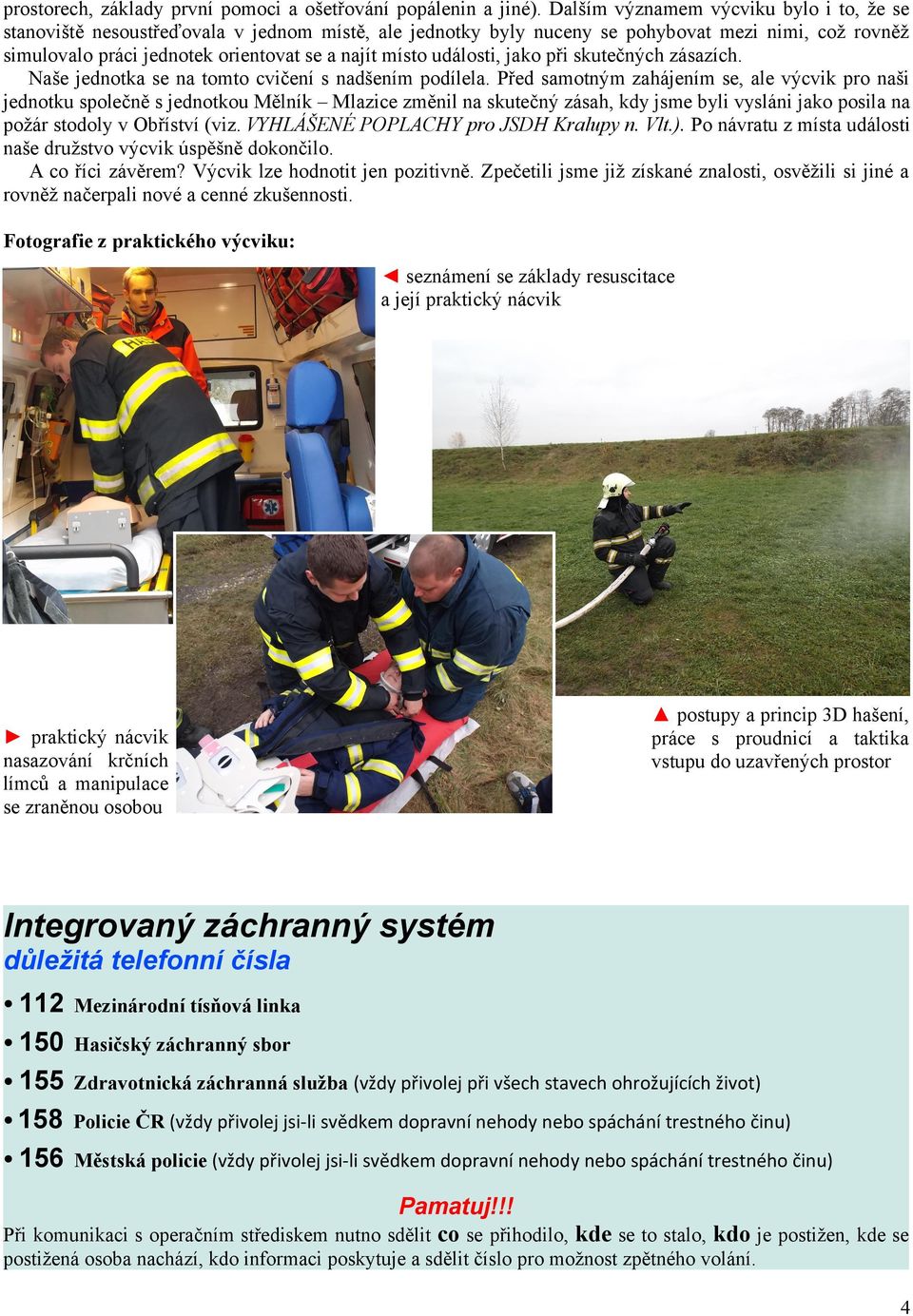 prostorech, základy první pomoci a ošetřování popálenin a jiné). Dalším významem výcviku bylo i to, že se stanoviště nesoustřeďovala v jednom místě, ale jednotky byly nuceny se pohybovat mezi nimi, což rovněž simulovalo práci jednotek orientovat se a najít místo události, jako při skutečných zásazích.

Naše jednotka se na tomto cvičení s nadšením podílela. Před samotným zahájením se, ale výcvik pro naši jednotku společně s jednotkou Mělník – Mlazice změnil na skutečný zásah, kdy jsme byli vysláni jako posila na požár stodoly v Obříství (viz. VYHLÁŠENÉ POPLACHY pro JSDH Kralupy n. Vlt.). Po návratu z místa události naše družstvo výcvik úspěšně dokončilo.

A co říci závěrem? Výcvik lze hodnotit jen pozitivně. Zpečetili jsme již získané znalosti, osvěžili si jiné a rovněž načerpali nové a cenné zkušennosti.

Fotografie z praktického výcviku:

◄ seznámení se základy resuscitace a její praktický nácvik

► praktický nácvik nasazování krčních límců a manipulace se zraněnou osobou

▲ postupy a princip 3D hašení, práce s proudnicí a taktika vstupu do uzavřených prostor

Integrovaný záchranný systém
důležitá telefonní čísla

• 112 Mezinárodní tísňová linka

• 150 Hasičský záchranný sbor

• 155 Zdravotnická záchranná služba (vždy přivolej při všech stavech ohrožujících život)

• 158 Policie ČR (vždy přivolej jsi-li svědkem dopravní nehody nebo spáchání trestného činu)

• 156 Městská policie (vždy přivolej jsi-li svědkem dopravní nehody nebo spáchání trestného činu)

Pamatuj!!!

Při komunikaci s operačním střediskem nutno sdělit co se přihodilo, kde se to stalo, kdo je postižen, kde se postižená osoba nachází, kdo informaci poskytuje a sdělit číslo pro možnost zpětného volání.

4